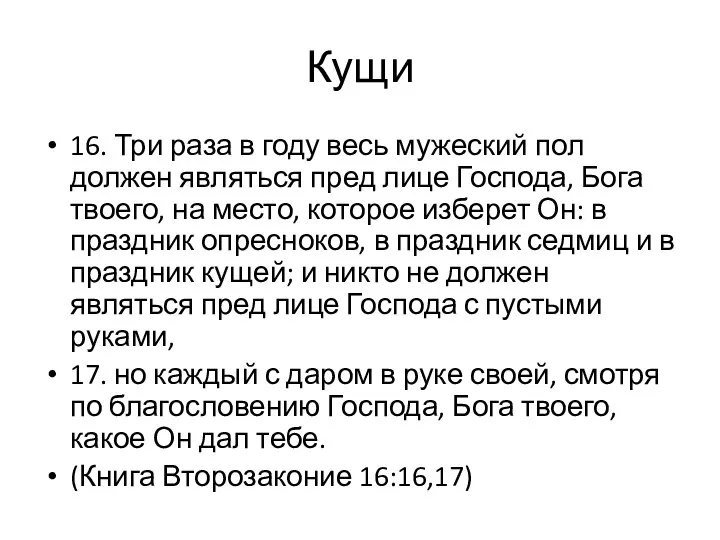 Кущи

• 16. Три раза в году весь мужеский пол должен являться пред лице Господа, Бога твоего, на место, которое изберет Он: в праздник опресноков, в праздник седмиц и в праздник кущей; и никто не должен являться пред лице Господа с пустыми руками,
• 17. но каждый с даром в руке своей, смотря по благословению Господа, Бога твоего, какое Он дал тебе.
• (Книга Второзаконие 16:16,17)